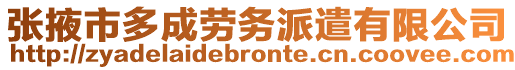 张掖市多成劳务派遣有限公司
http://zyadelaidebronte.cn.coovee.com